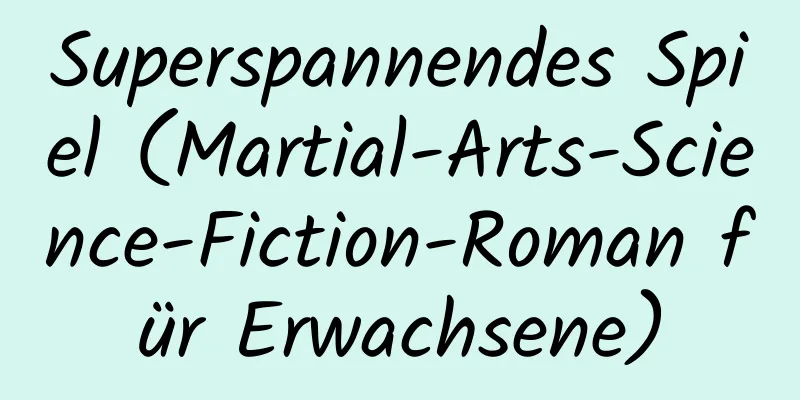 Superspannendes Spiel (Martial-Arts-Science-Fiction-Roman für Erwachsene)